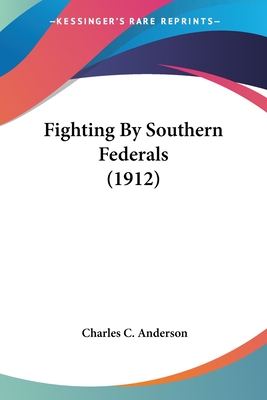 —KESSINGER'S RARE REPRINTS—

Fighting By Southern Federals (1912)

Charles C. Anderson